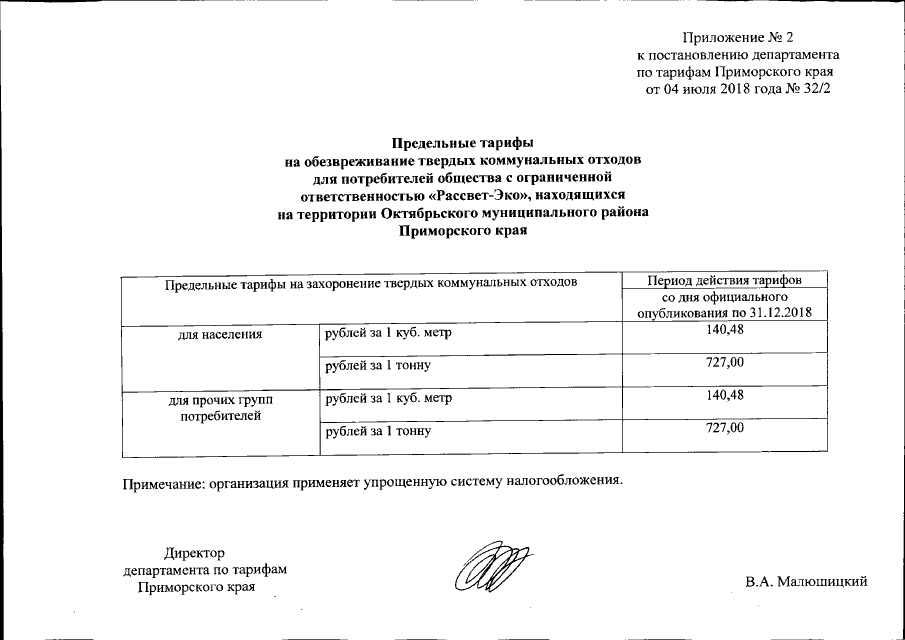 Приложение № 2
к постановлению департамента
по тарифам Приморского края
от 04 июля 2018 года № 32/2

Предельные тарифы
на обезвреживание твердых коммунальных отходов
для потребителей общества с ограниченной
ответственностью «Рассвет-Эко», находящихся
на территории Октябрьского муниципального района
Приморского края

| Предельные тарифы на захоронение твердых коммунальных отходов | | Период действия тарифов |
|---|---|---|
| | | со дня официального опубликования по 31.12.2018 |
| для населения | рублей за 1 куб. метр | 140,48 |
| | рублей за 1 тонну | 727,00 |
| для прочих групп потребителей | рублей за 1 куб. метр | 140,48 |
| | рублей за 1 тонну | 727,00 |

Примечание: организация применяет упрощенную систему налогообложения.

Директор
департамента по тарифам
Приморского края

В.А. Малюшицкий